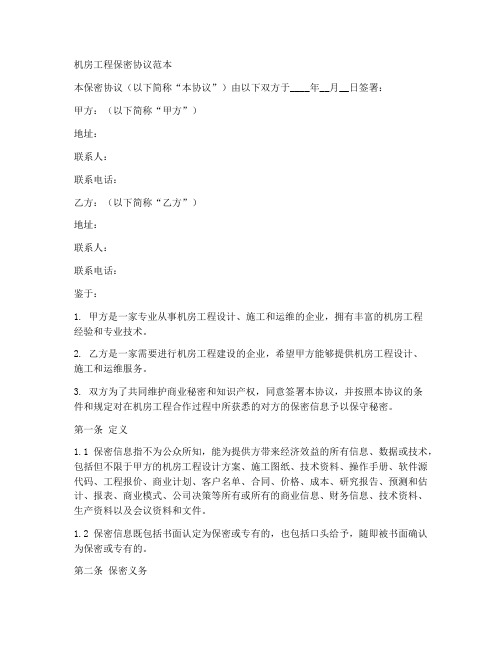 机房工程保密协议范本

本保密协议（以下简称“本协议”）由以下双方于____年__月__日签署：

甲方：（以下简称“甲方”）

地址：

联系人：

联系电话：

乙方：（以下简称“乙方”）

地址：

联系人：

联系电话：

鉴于：

1. 甲方是一家专业从事机房工程设计、施工和运维的企业，拥有丰富的机房工程经验和专业技术。

2. 乙方是一家需要进行机房工程建设的企业，希望甲方能够提供机房工程设计、施工和运维服务。

3. 双方为了共同维护商业秘密和知识产权，同意签署本协议，并按照本协议的条件和规定对在机房工程合作过程中所获悉的对方的保密信息予以保守秘密。

第一条 定义

1.1 保密信息指不为公众所知，能为提供方带来经济效益的所有信息、数据或技术，包括但不限于甲方的机房工程设计方案、施工图纸、技术资料、操作手册、软件源代码、工程报价、商业计划、客户名单、合同、价格、成本、研究报告、预测和估计、报表、商业模式、公司决策等所有或所有的商业信息、财务信息、技术资料、生产资料以及会议资料和文件。

1.2 保密信息既包括书面认定为保密或专有的，也包括口头给予，随即被书面确认为保密或专有的。

第二条 保密义务